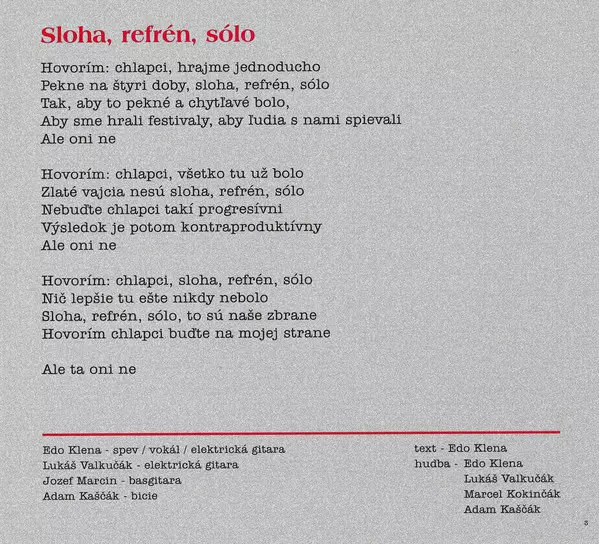 Sloha, refrén, sólo

Hovorím: chlapci, hrajme jednoducho
Pekne na štyri doby, sloha, refrén, sólo
Tak, aby to pekné a chytľavé bolo,
Aby sme hrali festivaly, aby ľudia s nami spievali
Ale oni ne

Hovorím: chlapci, všetko tu už bolo
Zlaté vajcia nesú sloha, refrén, sólo
Nebuďte chlapci takí progresívni
Výsledok je potom kontraproduktívny
Ale oni ne

Hovorím: chlapci, sloha, refrén, sólo
Nič lepšie tu ešte nikdy nebolo
Sloha, refrén, sólo, to sú naše zbrane
Hovorím chlapci buďte na mojej strane

Ale ta oni ne

Edo Klena - spev / vokál / elektrická gitara
Lukáš Valkučák - elektrická gitara
Jozef Marcin - basgitara
Adam Kaščák - bicie

text - Edo Klena
hudba - Edo Klena
Lukáš Valkučák
Marcel Kokinčák
Adam Kaščák

3